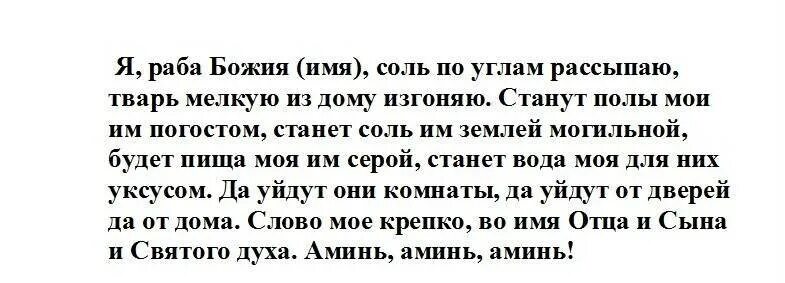 Я, раба Божия (имя), соль по углам рассыпаю, тварь мелкую из дому изгоняю. Станут полы мои им погостом, станет соль им землей могильной, будет пища моя им серой, станет вода моя для них уксусом. Да уйдут они комнаты, да уйдут от дверей да от дома. Слово мое крепко, во имя Отца и Сына и Святого духа. Аминь, аминь, аминь!